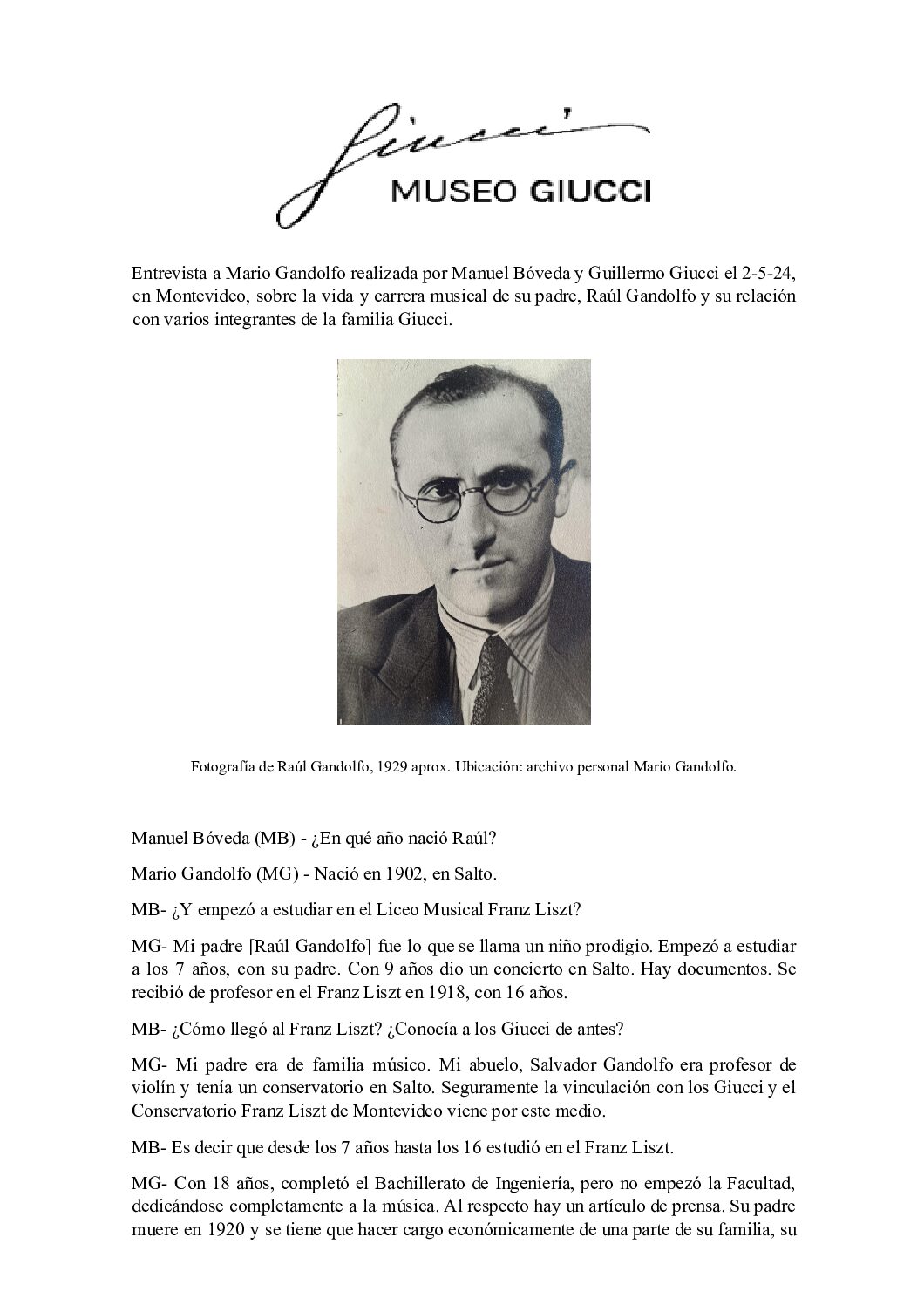 Giucci
MUSEO GIUCCI

Entrevista a Mario Gandolfo realizada por Manuel Bóveda y Guillermo Giucci el 2-5-24, en Montevideo, sobre la vida y carrera musical de su padre, Raúl Gandolfo y su relación con varios integrantes de la familia Giucci.

Fotografía de Raúl Gandolfo, 1929 aprox. Ubicación: archivo personal Mario Gandolfo.

Manuel Bóveda (MB) - ¿En qué año nació Raúl?

Mario Gandolfo (MG) - Nació en 1902, en Salto.

MB- ¿Y empezó a estudiar en el Liceo Musical Franz Liszt?

MG- Mi padre [Raúl Gandolfo] fue lo que se llama un niño prodigio. Empezó a estudiar a los 7 años, con su padre. Con 9 años dio un concierto en Salto. Hay documentos. Se recibió de profesor en el Franz Liszt en 1918, con 16 años.

MB- ¿Cómo llegó al Franz Liszt? ¿Conocía a los Giucci de antes?

MG- Mi padre era de familia músico. Mi abuelo, Salvador Gandolfo era profesor de violín y tenía un conservatorio en Salto. Seguramente la vinculación con los Giucci y el Conservatorio Franz Liszt de Montevideo viene por este medio.

MB- Es decir que desde los 7 años hasta los 16 estudió en el Franz Liszt.

MG- Con 18 años, completó el Bachillerato de Ingeniería, pero no empezó la Facultad, dedicándose completamente a la música. Al respecto hay un artículo de prensa. Su padre muere en 1920 y se tiene que hacer cargo económicamente de una parte de su familia, su